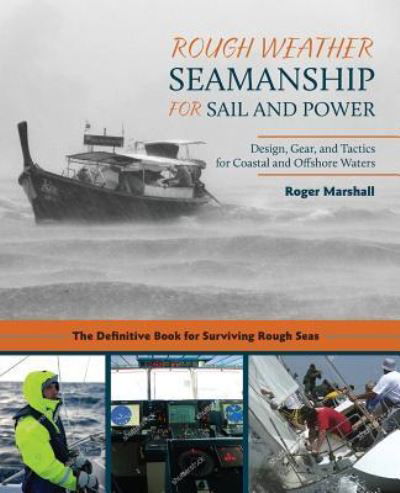 ROUGH WEATHER
SEAMANSHIP
FOR SAIL AND POWER

Design, Gear, and Tactics for Coastal and Offshore Waters

Roger Marshall

The Definitive Book for Surviving Rough Seas